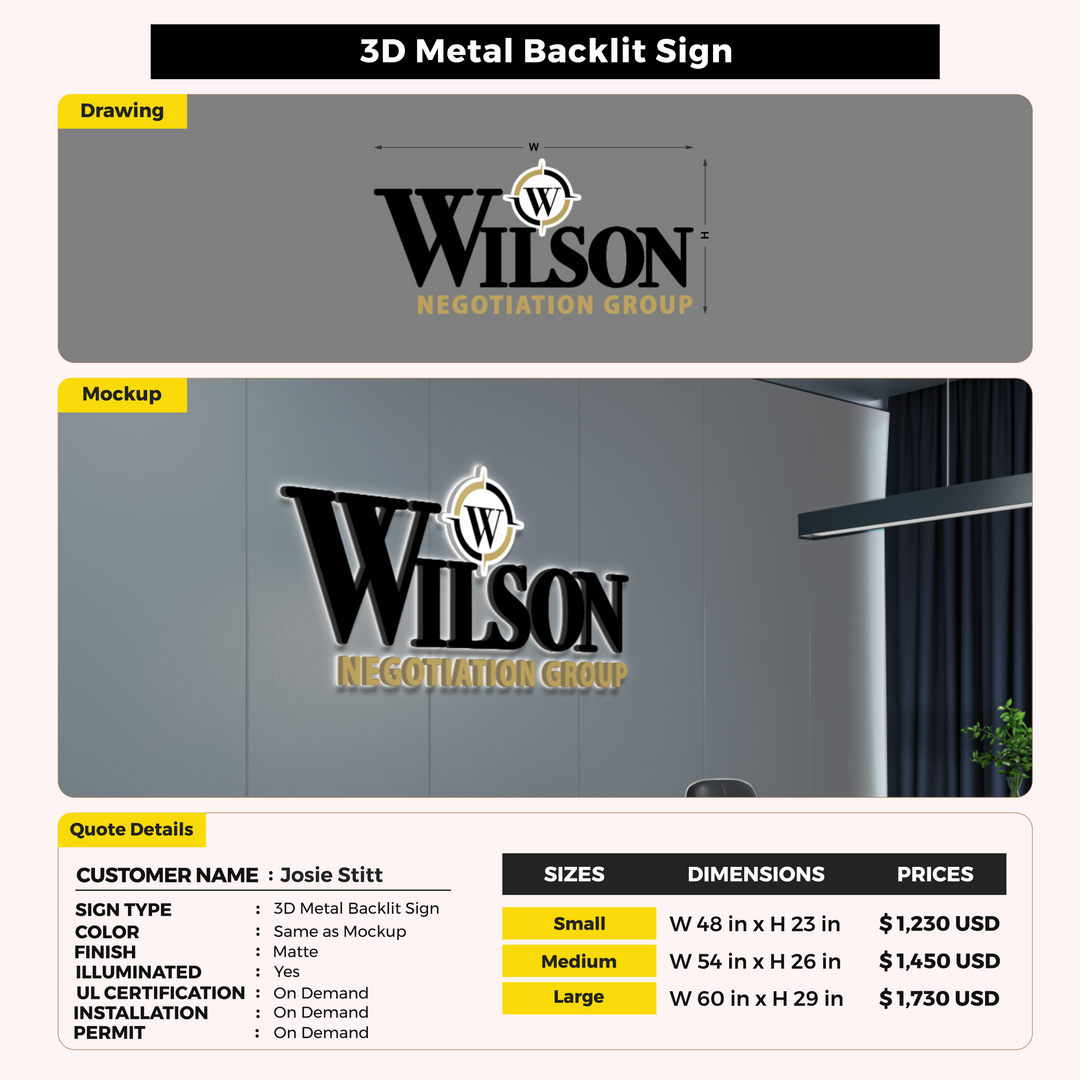 3D Metal Backlit Sign

Drawing

W

H

W

WILSON

NEGOTIATION GROUP

Mockup

W

WILSON

NEGOTIATION GROUP

Quote Details

CUSTOMER NAME : Josie Stitt

SIGN TYPE : 3D Metal Backlit Sign
COLOR : Same as Mockup
FINISH : Matte
ILLUMINATED : Yes
UL CERTIFICATION : On Demand
INSTALLATION : On Demand
PERMIT : On Demand

| SIZES | DIMENSIONS | PRICES |
|---|---|---|
| Small | W 48 in x H 23 in | $1,230 USD |
| Medium | W 54 in x H 26 in | $1,450 USD |
| Large | W 60 in x H 29 in | $1,730 USD |